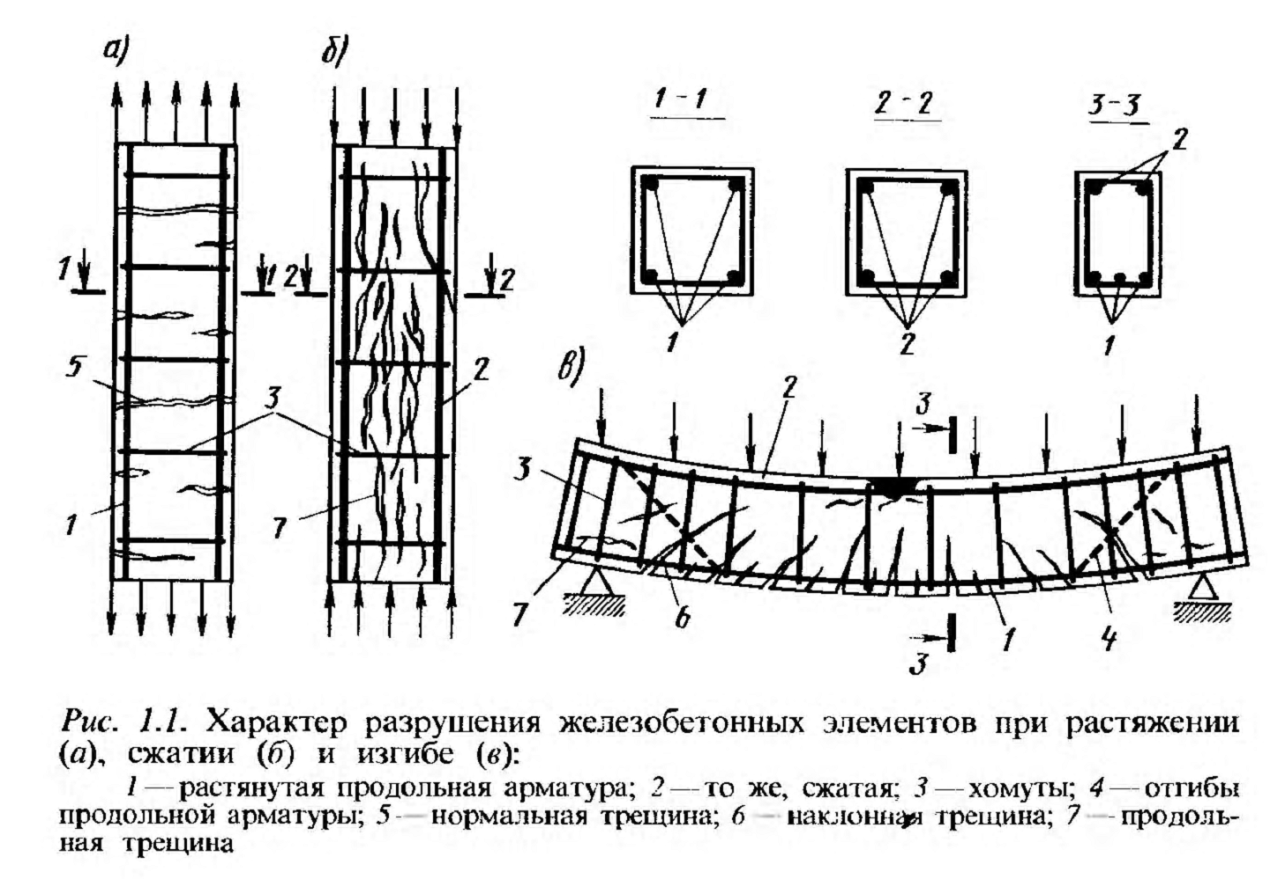 а)

б)

1 1

2 2

5

3

2

1

7

1-1

2-2

3-3

2

1

2

1

в)

2

3

3

7

6

1

4

3

Рис. 1.1. Характер разрушения железобетонных элементов при растяжении (а), сжатии (б) и изгибе (в):

1 — растянутая продольная арматура; 2 — то же, сжатая; 3 — хомуты; 4 — отгибы продольной арматуры; 5 — нормальная трещина; 6 — наклонная трещина; 7 — продольная трещина